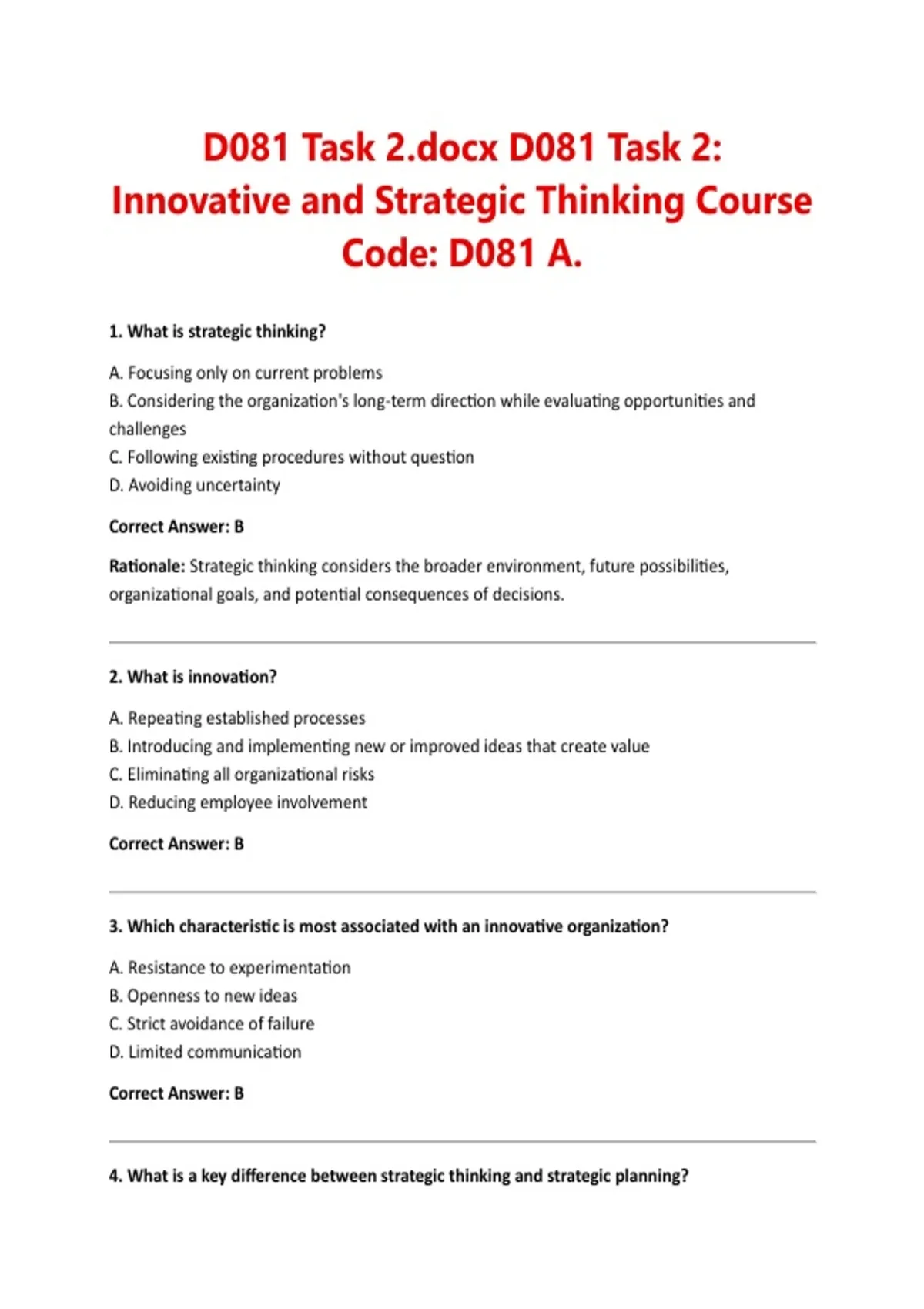 D081 Task 2.docx D081 Task 2: Innovative and Strategic Thinking Course Code: D081 A.

1. What is strategic thinking?

A. Focusing only on current problems
B. Considering the organization's long-term direction while evaluating opportunities and challenges
C. Following existing procedures without question
D. Avoiding uncertainty

Correct Answer: B

Rationale: Strategic thinking considers the broader environment, future possibilities, organizational goals, and potential consequences of decisions.

2. What is innovation?

A. Repeating established processes
B. Introducing and implementing new or improved ideas that create value
C. Eliminating all organizational risks
D. Reducing employee involvement

Correct Answer: B

3. Which characteristic is most associated with an innovative organization?

A. Resistance to experimentation
B. Openness to new ideas
C. Strict avoidance of failure
D. Limited communication

Correct Answer: B

4. What is a key difference between strategic thinking and strategic planning?